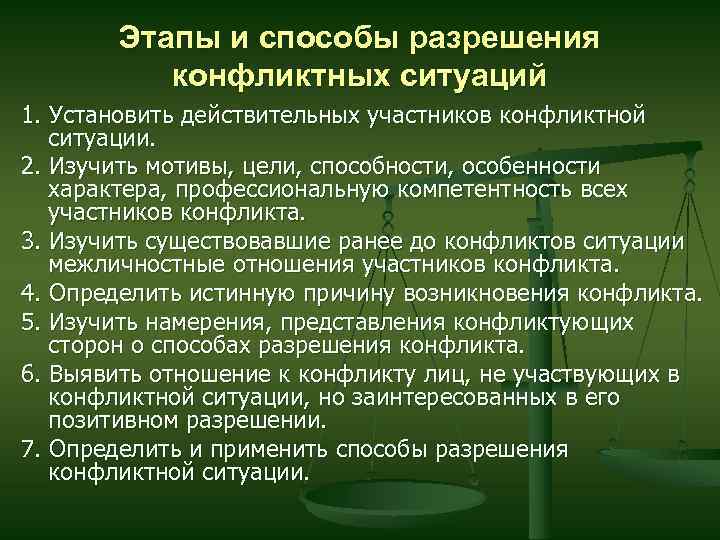 Этапы и способы разрешения конфликтных ситуаций

1. Установить действительных участников конфликтной ситуации.
2. Изучить мотивы, цели, способности, особенности характера, профессиональную компетентность всех участников конфликта.
3. Изучить существовавшие ранее до конфликтов ситуации межличностные отношения участников конфликта.
4. Определить истинную причину возникновения конфликта.
5. Изучить намерения, представления конфликтующих сторон о способах разрешения конфликта.
6. Выявить отношение к конфликту лиц, не участвующих в конфликтной ситуации, но заинтересованных в его позитивном разрешении.
7. Определить и применить способы разрешения конфликтной ситуации.